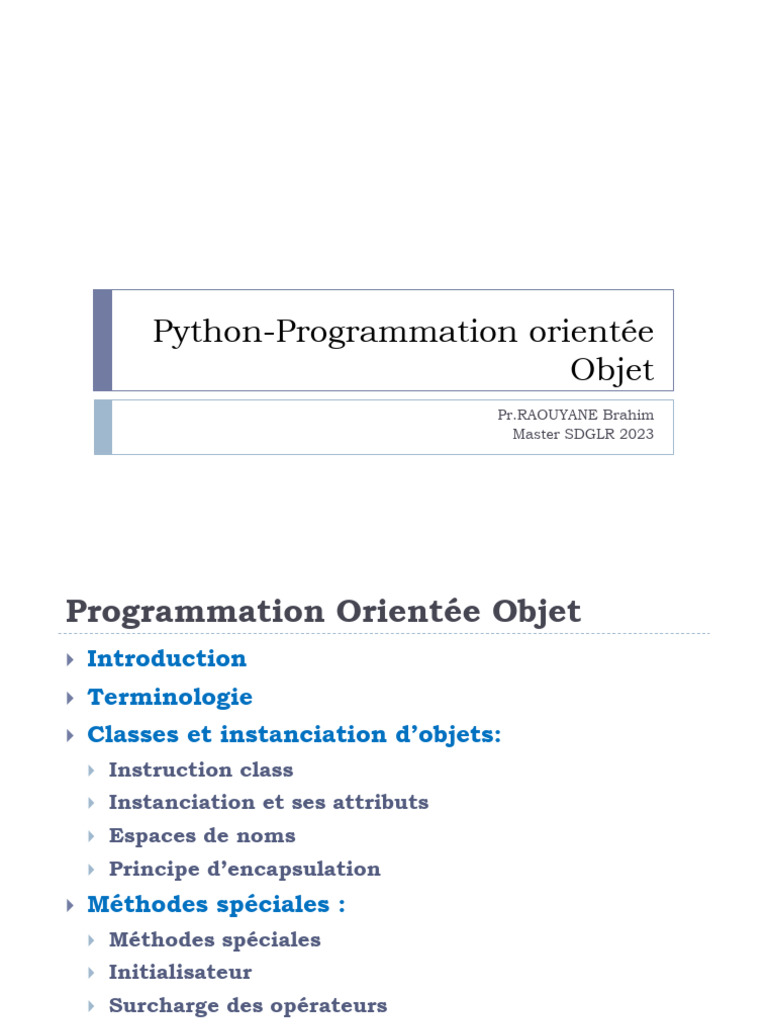 Python-Programmation orientée Objet

Pr.RAOUYANE Brahim
Master SDGLR 2023

Programmation Orientée Objet

Introduction
Terminologie
Classes et instanciation d’objets:
Instruction class
Instanciation et ses attributs
Espaces de noms
Principe d’encapsulation
Méthodes spéciales :
Méthodes spéciales
Initialisateur
Surcharge des opérateurs